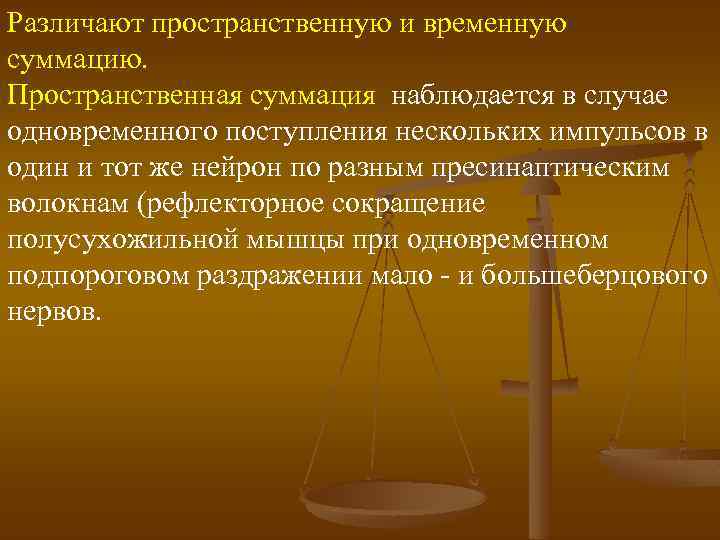 Различают пространственную и временную суммацию.
Пространственная суммация  наблюдается в случае одновременного поступления нескольких импульсов в один и тот же нейрон по разным пресинаптическим волокнам (рефлекторное сокращение полусухожильной мышцы при одновременном подпороговом раздражении мало - и большеберцового нервов.